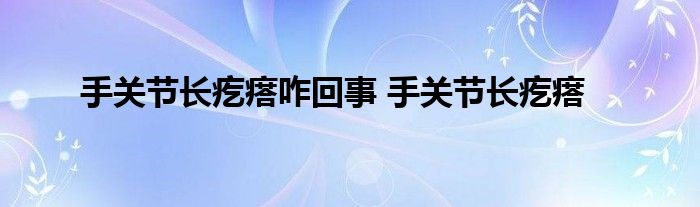 手关节长疙瘩咋回事 手关节长疙瘩